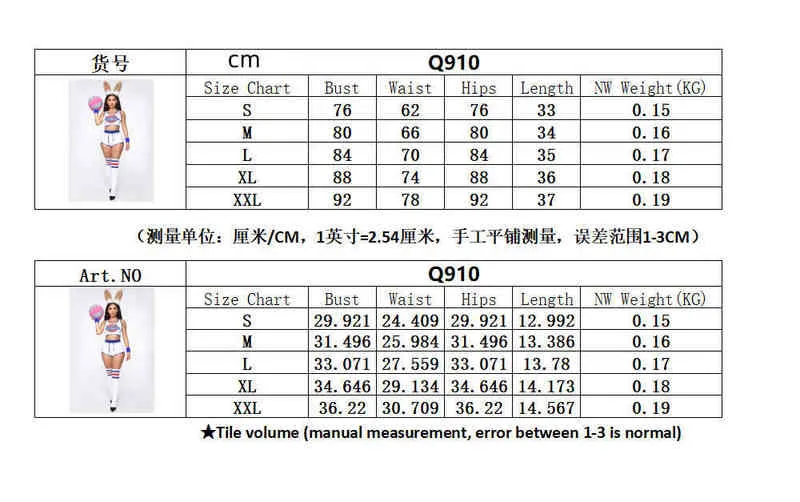 | 货号 | cm Q910 | | | | | |
|---|---|---|---|---|---|---|
| | Size Chart | Bust | Waist | Hips | Length | NW Weight(KG) |
| | S | 76 | 62 | 76 | 33 | 0.15 |
| | M | 80 | 66 | 80 | 34 | 0.16 |
| | L | 84 | 70 | 84 | 35 | 0.17 |
| | XL | 88 | 74 | 88 | 36 | 0.18 |
| | XXL | 92 | 78 | 92 | 37 | 0.19 |

（测量单位：厘米/CM，1英寸=2.54厘米，手工平铺测量，误差范围1-3CM）

| Art.NO | Q910 | | | | | |
|---|---|---|---|---|---|---|
| | Size Chart | Bust | Waist | Hips | Length | NW Weight(KG) |
| | S | 29.921 | 24.409 | 29.921 | 12.992 | 0.15 |
| | M | 31.496 | 25.984 | 31.496 | 13.386 | 0.16 |
| | L | 33.071 | 27.559 | 33.071 | 13.78 | 0.17 |
| | XL | 34.646 | 29.134 | 34.646 | 14.173 | 0.18 |
| | XXL | 36.22 | 30.709 | 36.22 | 14.567 | 0.19 |

★Tile volume (manual measurement, error between 1-3 is normal)